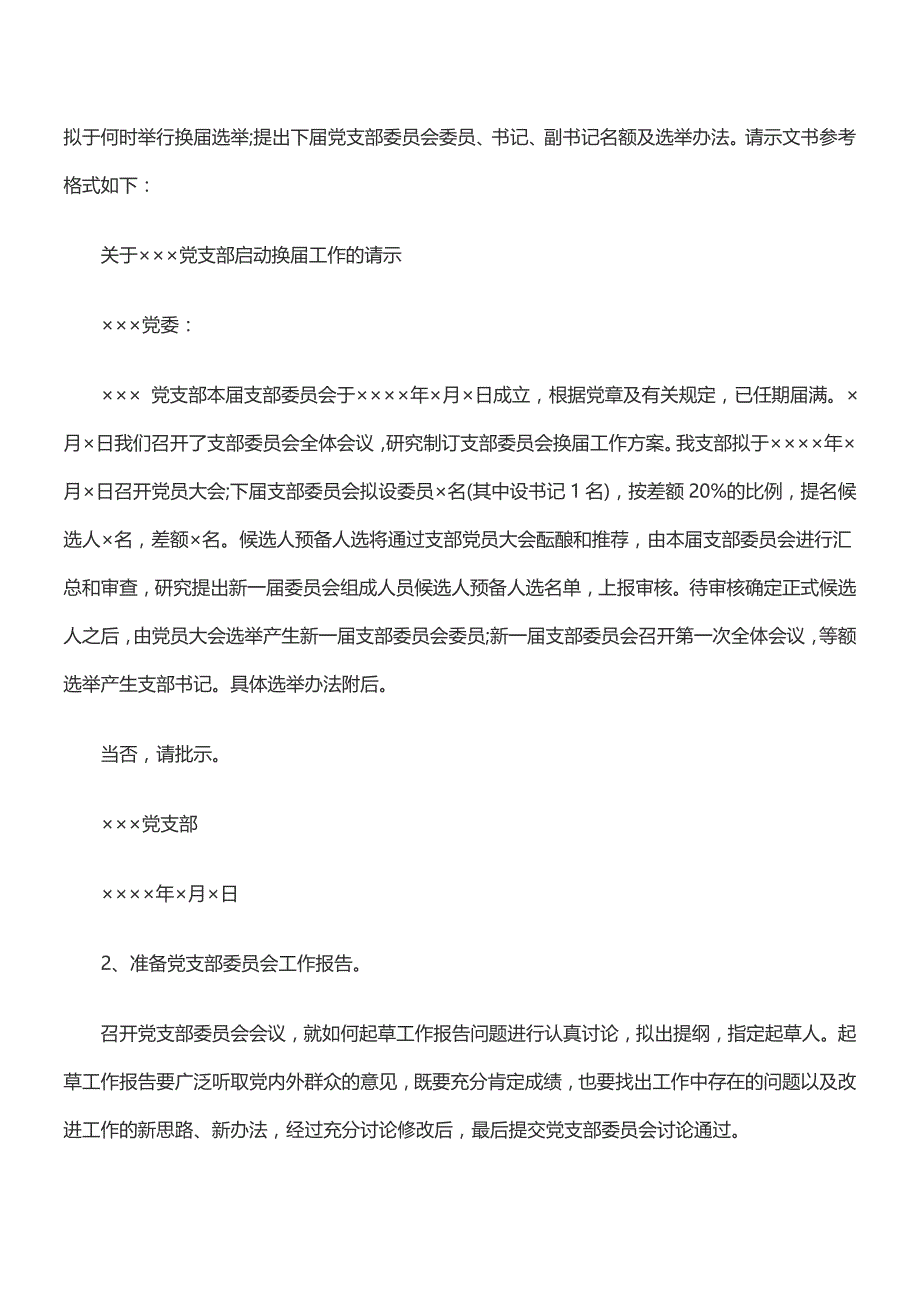 拟于何时举行换届选举;提出下届党支部委员会委员、书记、副书记名额及选举办法。请示文书参考格式如下：

关于×××党支部启动换届工作的请示

×××党委：

××× 党支部本届支部委员会于××××年×月×日成立，根据党章及有关规定，已任期届满。×月×日我们召开了支部委员会全体会议，研究制订支部委员会换届工作方案。我支部拟于××××年×月×日召开党员大会;下届支部委员会拟设委员×名(其中设书记 1 名)，按差额 20%的比例，提名候选人×名，差额×名。候选人预备人选将通过支部党员大会酝酿和推荐，由本届支部委员会进行汇总和审查，研究提出新一届委员会组成人员候选人预备人选名单，上报审核。待审核确定正式候选人之后，由党员大会选举产生新一届支部委员会委员;新一届支部委员会召开第一次全体会议，等额选举产生支部书记。具体选举办法附后。

当否，请批示。

×××党支部

××××年×月×日

2、准备党支部委员会工作报告。

召开党支部委员会会议，就如何起草工作报告问题进行认真讨论，拟出提纲，指定起草人。起草工作报告要广泛听取党内外群众的意见，既要充分肯定成绩，也要找出工作中存在的问题以及改进工作的新思路、新办法，经过充分讨论修改后，最后提交党支部委员会讨论通过。